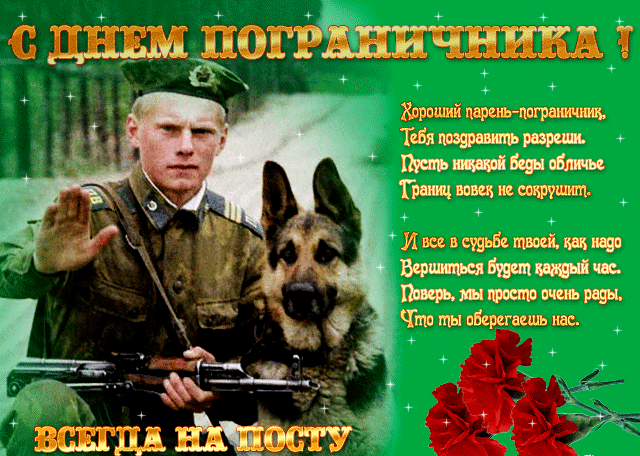 С ДНЕМ ПОГРАНИЧНИКА !

Хороший парень-пограничник,
Тебя поздравить разреши.
Пусть никакой беды обличье
Границ вовек не сокрушит.

И все в судьбе твоей, как надо
Вершиться будет каждый час.
Поверь, мы просто очень рады,
Что ты оберегаешь нас.

ВСЕГДА НА ПОСТУ